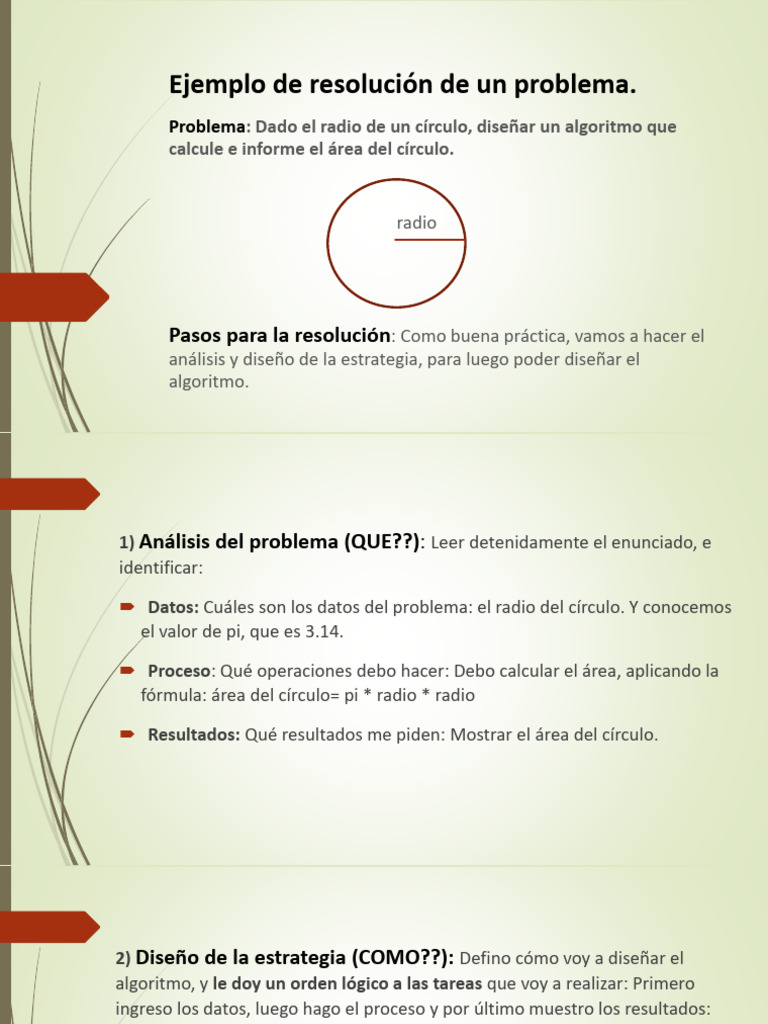 Ejemplo de resolución de un problema.

Problema: Dado el radio de un círculo, diseñar un algoritmo que calcule e informe el área del círculo.

radio

Pasos para la resolución: Como buena práctica, vamos a hacer el análisis y diseño de la estrategia, para luego poder diseñar el algoritmo.

1) Análisis del problema (QUE??): Leer detenidamente el enunciado, e identificar:

Datos: Cuáles son los datos del problema: el radio del círculo. Y conocemos el valor de pi, que es 3.14.

Proceso: Qué operaciones debo hacer: Debo calcular el área, aplicando la fórmula: área del círculo= pi * radio * radio

Resultados: Qué resultados me piden: Mostrar el área del círculo.

2) Diseño de la estrategia (COMO??): Defino cómo voy a diseñar el algoritmo, y le doy un orden lógico a las tareas que voy a realizar: Primero ingreso los datos, luego hago el proceso y por último muestro los resultados: